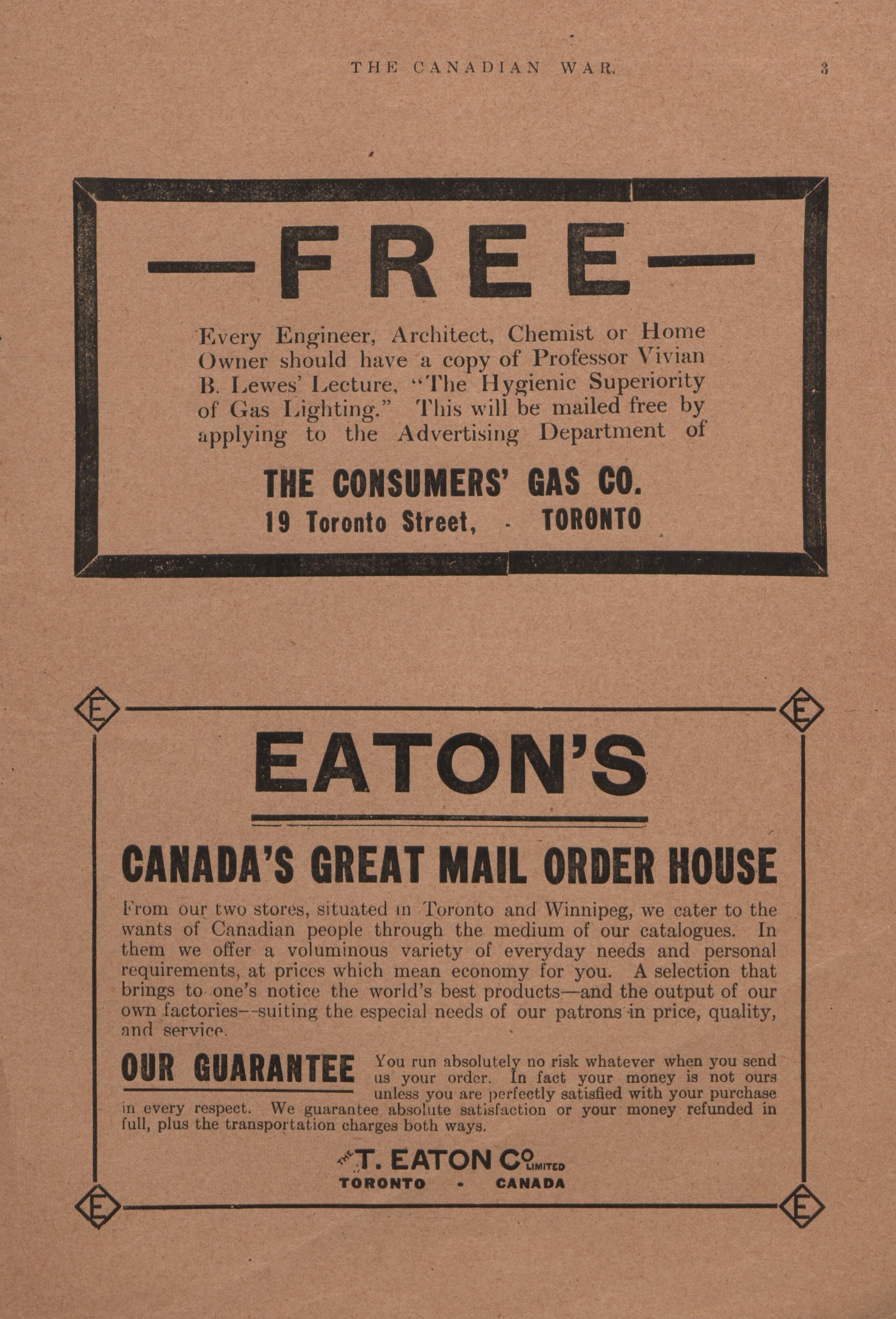 THE CANADIAN WAR. 3

—FREE—

Every Engineer, Architect, Chemist or Home Owner should have a copy of Professor Vivian B. Lewes' Lecture, "The Hygienic Superiority of Gas Lighting." This will be mailed free by applying to the Advertising Department of

THE CONSUMERS' GAS CO.
19 Toronto Street, - TORONTO

E E

EATON'S

CANADA'S GREAT MAIL ORDER HOUSE

From our two stores, situated in Toronto and Winnipeg, we cater to the wants of Canadian people through the medium of our catalogues. In them we offer a voluminous variety of everyday needs and personal requirements, at prices which mean economy for you. A selection that brings to one's notice the world's best products—and the output of our own factories--suiting the especial needs of our patrons in price, quality, and service.

OUR GUARANTEE You run absolutely no risk whatever when you send us your order. In fact your money is not ours unless you are perfectly satisfied with your purchase in every respect. We guarantee absolute satisfaction or your money refunded in full, plus the transportation charges both ways.

THE T. EATON CO. LIMITED
TORONTO - CANADA

E E